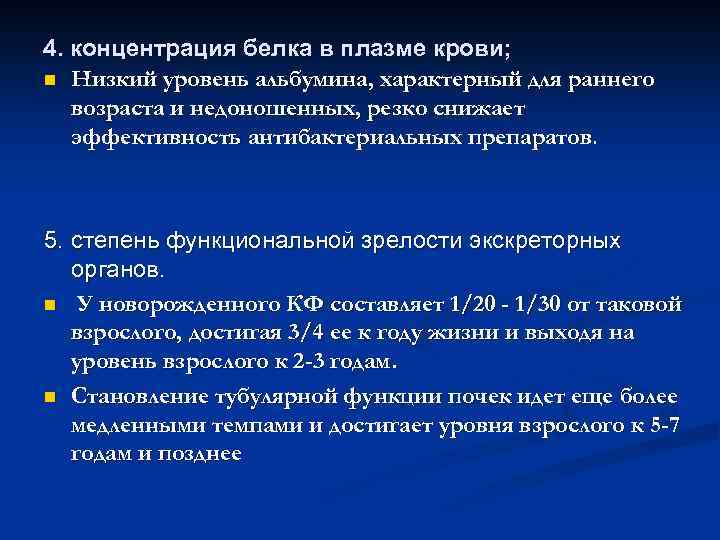 4. концентрация белка в плазме крови;

Низкий уровень альбумина, характерный для раннего возраста и недоношенных, резко снижает эффективность антибактериальных препаратов.

5. степень функциональной зрелости экскреторных органов.

У новорожденного КФ составляет 1/20 - 1/30 от таковой взрослого, достигая 3/4 ее к году жизни и выходя на уровень взрослого к 2-3 годам.

Становление тубулярной функции почек идет еще более медленными темпами и достигает уровня взрослого к 5-7 годам и позднее